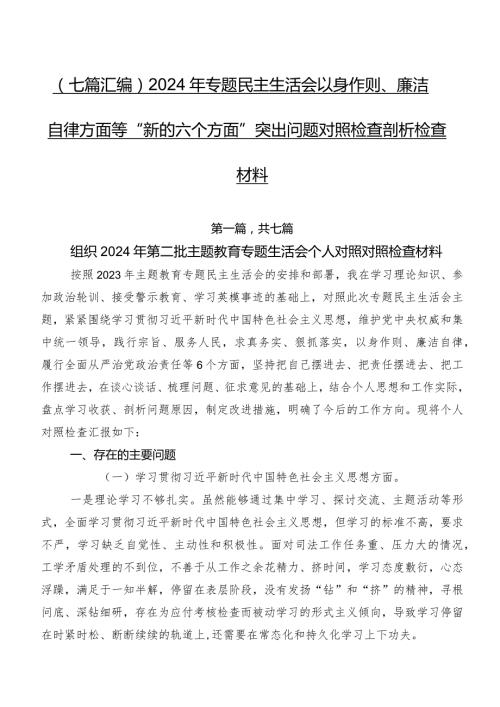 （七篇汇编）2024年专题民主生活会以身作则、廉洁自律方面等“新的六个方面”突出问题对照检查剖析检查材料

第一篇，共七篇

组织2024年第二批主题教育专题生活会个人对照对照检查材料

按照2023年主题教育专题民主生活会的安排和部署，我在学习理论知识、参加政治轮训、接受警示教育、学习英模事迹的基础上，对照此次专题民主生活会主题，紧紧围绕学习贯彻习近平新时代中国特色社会主义思想，维护党中央权威和集中统一领导，践行宗旨、服务人民，求真务实、狠抓落实，以身作则、廉洁自律，履行全面从严治党政治责任等6个方面，坚持把自己摆进去、把责任摆进去、把工作摆进去，在谈心谈话、梳理问题、征求意见的基础上，结合个人思想和工作实际，盘点学习收获、剖析问题原因，制定改进措施，明确了今后的工作方向。现将个人对照检查汇报如下：

一、存在的主要问题

（一）学习贯彻习近平新时代中国特色社会主义思想方面。

一是理论学习不够扎实。虽然能够通过集中学习、探讨交流、主题活动等形式，全面学习贯彻习近平新时代中国特色社会主义思想，但学习的标准不高，要求不严，学习缺乏自觉性、主动性和积极性。面对司法工作任务重、压力大的情况，工学矛盾处理的不到位，不善于从工作之余花精力、挤时间，学习态度敷衍，心态浮躁，满足于一知半解，停留在表层阶段，没有发扬“钻”和“挤”的精神，寻根问底、深钻细研，存在为应付考核检查而被动学习的形式主义倾向，导致学习停留在时紧时松、断断续续的轨道上，还需要在常态化和持久化学习上下功夫。